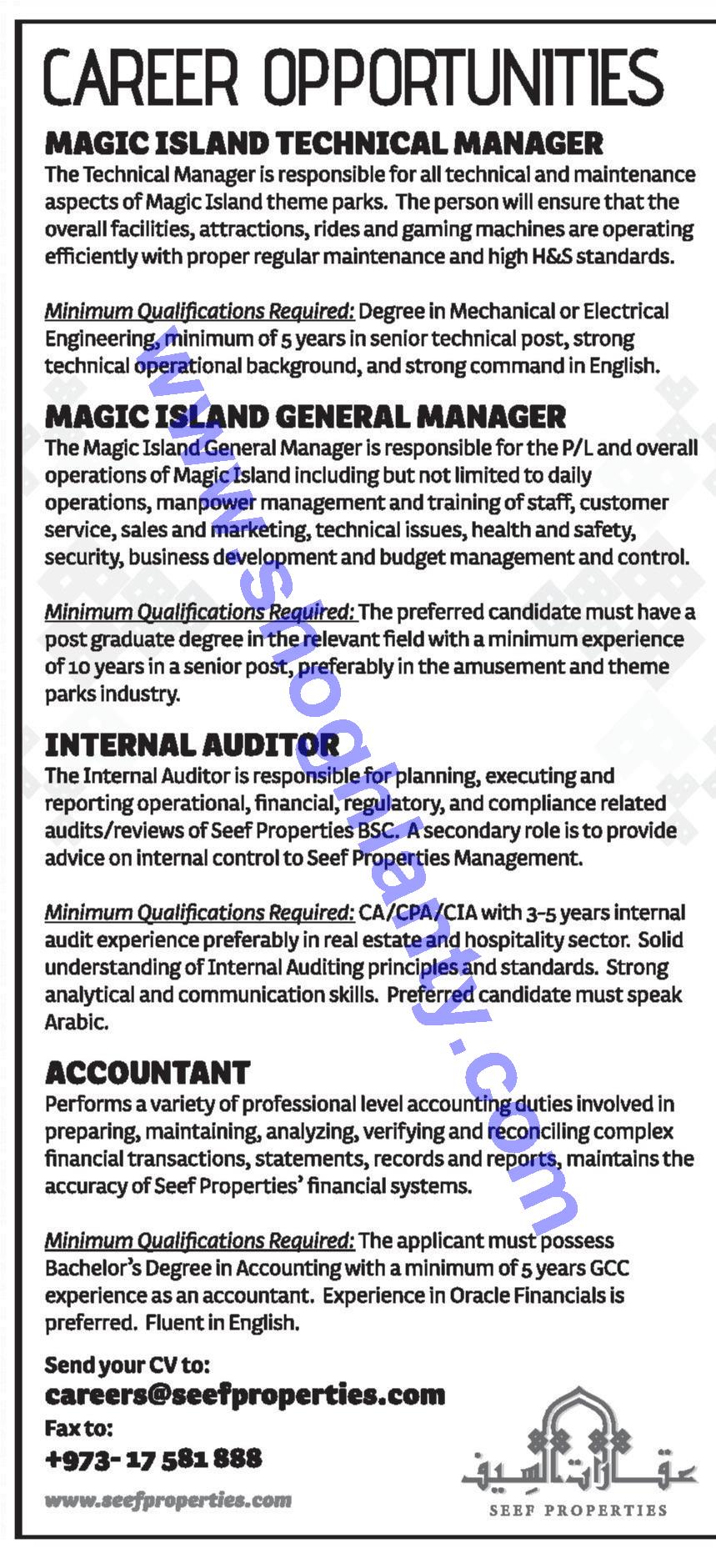 CAREER OPPORTUNITIES

MAGIC ISLAND TECHNICAL MANAGER
The Technical Manager is responsible for all technical and maintenance aspects of Magic Island theme parks. The person will ensure that the overall facilities, attractions, rides and gaming machines are operating efficiently with proper regular maintenance and high H&S standards.

Minimum Qualifications Required: Degree in Mechanical or Electrical Engineering, minimum of 5 years in senior technical post, strong technical operational background, and strong command in English.

MAGIC ISLAND GENERAL MANAGER
The Magic Island General Manager is responsible for the P/L and overall operations of Magic Island including but not limited to daily operations, manpower management and training of staff, customer service, sales and marketing, technical issues, health and safety, security, business development and budget management and control.

Minimum Qualifications Required: The preferred candidate must have a post graduate degree in the relevant field with a minimum experience of 10 years in a senior post, preferably in the amusement and theme parks industry.

INTERNAL AUDITOR
The Internal Auditor is responsible for planning, executing and reporting operational, financial, regulatory, and compliance related audits/reviews of Seef Properties BSC. A secondary role is to provide advice on internal control to Seef Properties Management.

Minimum Qualifications Required: CA/CPA/CIA with 3-5 years internal audit experience preferably in real estate and hospitality sector. Solid understanding of Internal Auditing principles and standards. Strong analytical and communication skills. Preferred candidate must speak Arabic.

ACCOUNTANT
Performs a variety of professional level accounting duties involved in preparing, maintaining, analyzing, verifying and reconciling complex financial transactions, statements, records and reports, maintains the accuracy of Seef Properties' financial systems.

Minimum Qualifications Required: The applicant must possess Bachelor's Degree in Accounting with a minimum of 5 years GCC experience as an accountant. Experience in Oracle Financials is preferred. Fluent in English.

Send your CV to:
careers@seefproperties.com
Fax to:
+973- 17 581 888
www.seefproperties.com

عقارات السيف
SEEF PROPERTIES

www.shoghlanty.com